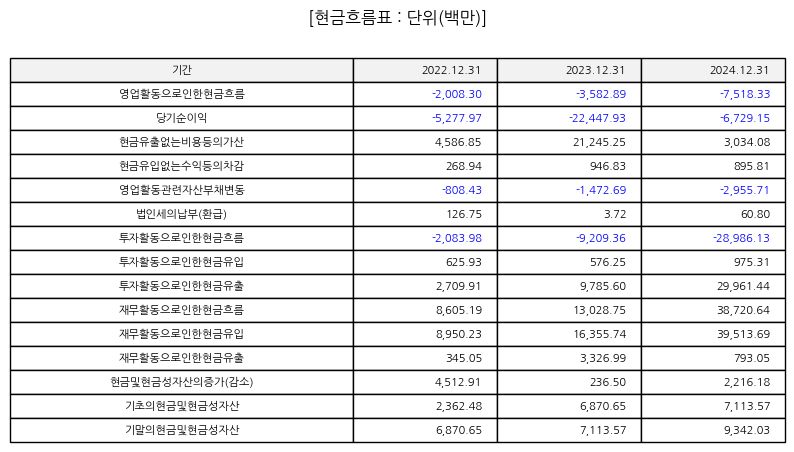 [현금흐름표 : 단위(백만)]

| 기간 | 2022.12.31 | 2023.12.31 | 2024.12.31 |
|---|---|---|---|
| 영업활동으로인한현금흐름 | -2,008.30 | -3,582.89 | -7,518.33 |
| 당기순이익 | -5,277.97 | -22,447.93 | -6,729.15 |
| 현금유출없는비용등의가산 | 4,586.85 | 21,245.25 | 3,034.08 |
| 현금유입없는수익등의차감 | 268.94 | 946.83 | 895.81 |
| 영업활동관련자산부채변동 | -808.43 | -1,472.69 | -2,955.71 |
| 법인세의납부(환급) | 126.75 | 3.72 | 60.80 |
| 투자활동으로인한현금흐름 | -2,083.98 | -9,209.36 | -28,986.13 |
| 투자활동으로인한현금유입 | 625.93 | 576.25 | 975.31 |
| 투자활동으로인한현금유출 | 2,709.91 | 9,785.60 | 29,961.44 |
| 재무활동으로인한현금흐름 | 8,605.19 | 13,028.75 | 38,720.64 |
| 재무활동으로인한현금유입 | 8,950.23 | 16,355.74 | 39,513.69 |
| 재무활동으로인한현금유출 | 345.05 | 3,326.99 | 793.05 |
| 현금및현금성자산의증가(감소) | 4,512.91 | 236.50 | 2,216.18 |
| 기초의현금및현금성자산 | 2,362.48 | 6,870.65 | 7,113.57 |
| 기말의현금및현금성자산 | 6,870.65 | 7,113.57 | 9,342.03 |